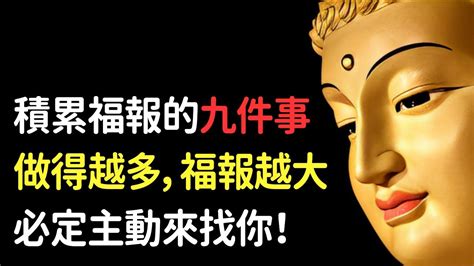 積累福報的九件事
做得越多，福報越大
必定主動來找你！